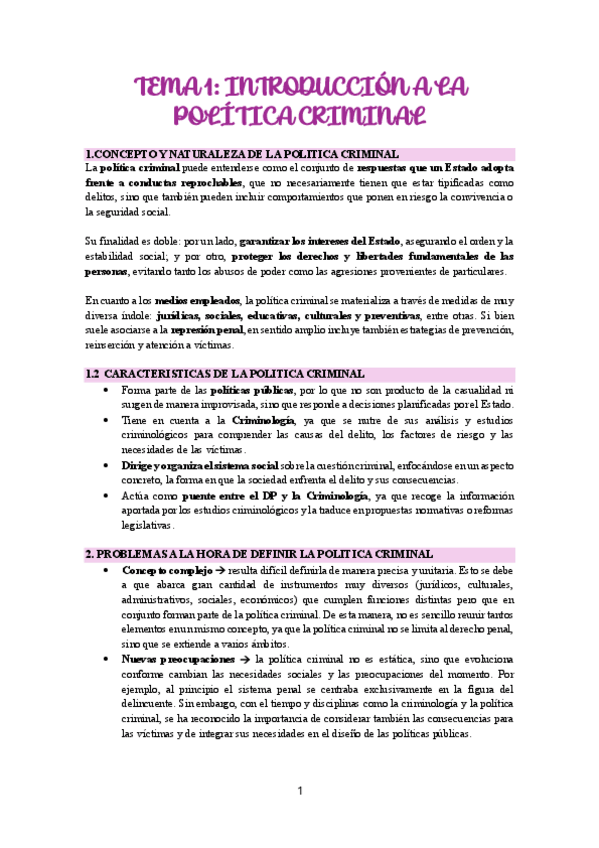 TEMA 1: INTRODUCCIÓN A LA POLÍTICA CRIMINAL

1.CONCEPTO Y NATURALEZA DE LA POLITICA CRIMINAL

La política criminal puede entenderse como el conjunto de respuestas que un Estado adopta frente a conductas reprochables, que no necesariamente tienen que estar tipificadas como delitos, sino que también pueden incluir comportamientos que ponen en riesgo la convivencia o la seguridad social.

Su finalidad es doble: por un lado, garantizar los intereses del Estado, asegurando el orden y la estabilidad social; y por otro, proteger los derechos y libertades fundamentales de las personas, evitando tanto los abusos de poder como las agresiones provenientes de particulares.

En cuanto a los medios empleados, la política criminal se materializa a través de medidas de muy diversa índole: jurídicas, sociales, educativas, culturales y preventivas, entre otras. Si bien suele asociarse a la represión penal, en sentido amplio incluye también estrategias de prevención, reinserción y atención a víctimas.

1.2 CARACTERISTICAS DE LA POLITICA CRIMINAL

• Forma parte de las políticas públicas, por lo que no son producto de la casualidad ni surgen de manera improvisada, sino que responde a decisiones planificadas por el Estado.
• Tiene en cuenta a la Criminología, ya que se nutre de sus análisis y estudios criminológicos para comprender las causas del delito, los factores de riesgo y las necesidades de las víctimas.
• Dirige y organiza el sistema social sobre la cuestión criminal, enfocándose en un aspecto concreto, la forma en que la sociedad enfrenta el delito y sus consecuencias.
• Actúa como puente entre el DP y la Criminología, ya que recoge la información aportada por los estudios criminológicos y la traduce en propuestas normativas o reformas legislativas.

2. PROBLEMAS A LA HORA DE DEFINIR LA POLITICA CRIMINAL

• Concepto complejo → resulta difícil definirla de manera precisa y unitaria. Esto se debe a que abarca gran cantidad de instrumentos muy diversos (jurídicos, culturales, administrativos, sociales, económicos) que cumplen funciones distintas pero que en conjunto forman parte de la política criminal. De esta manera, no es sencillo reunir tantos elementos en un mismo concepto, ya que la política criminal no se limita al derecho penal, sino que se extiende a varios ámbitos.
• Nuevas preocupaciones → la política criminal no es estática, sino que evoluciona conforme cambian las necesidades sociales y las preocupaciones del momento. Por ejemplo, al principio el sistema penal se centraba exclusivamente en la figura del delincuente. Sin embargo, con el tiempo y disciplinas como la criminología y la política criminal, se ha reconocido la importancia de considerar también las consecuencias para las víctimas y de integrar sus necesidades en el diseño de las políticas públicas.

1